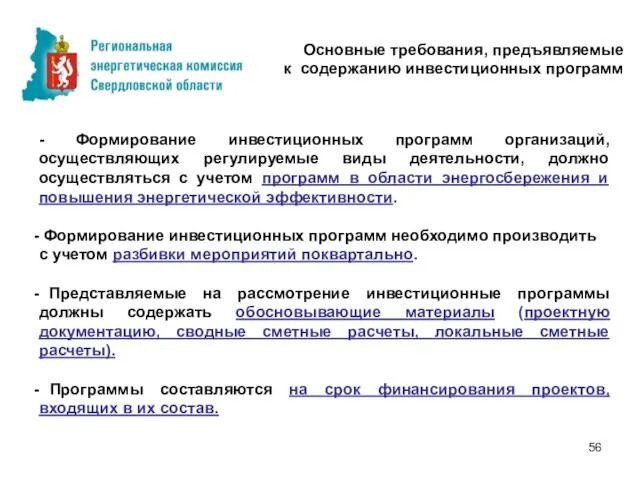 Региональная энергетическая комиссия Свердловской области

Основные требования, предъявляемые к содержанию инвестиционных программ

- Формирование инвестиционных программ организаций, осуществляющих регулируемые виды деятельности, должно осуществляться с учетом программ в области энергосбережения и повышения энергетической эффективности.

- Формирование инвестиционных программ необходимо производить с учетом разбивки мероприятий поквартально.

- Представляемые на рассмотрение инвестиционные программы должны содержать обосновывающие материалы (проектную документацию, сводные сметные расчеты, локальные сметные расчеты).

- Программы составляются на срок финансирования проектов, входящих в их состав.

56